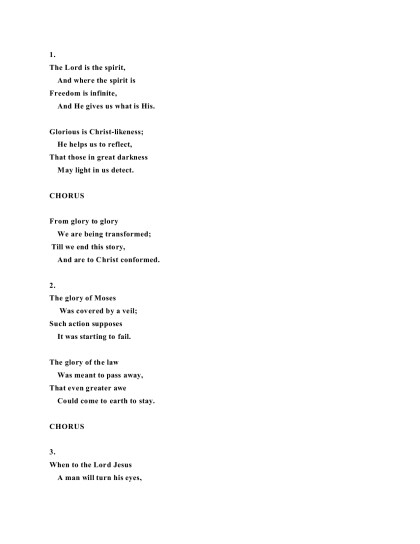 1.
The Lord is the spirit,
And where the spirit is
Freedom is infinite,
And He gives us what is His.

Glorious is Christ-likeness;
He helps us to reflect,
That those in great darkness
May light in us detect.

CHORUS

From glory to glory
We are being transformed;
Till we end this story,
And are to Christ conformed.

2.
The glory of Moses
Was covered by a veil;
Such action supposes
It was starting to fail.

The glory of the law
Was meant to pass away,
That even greater awe
Could come to earth to stay.

CHORUS

3.
When to the Lord Jesus
A man will turn his eyes,